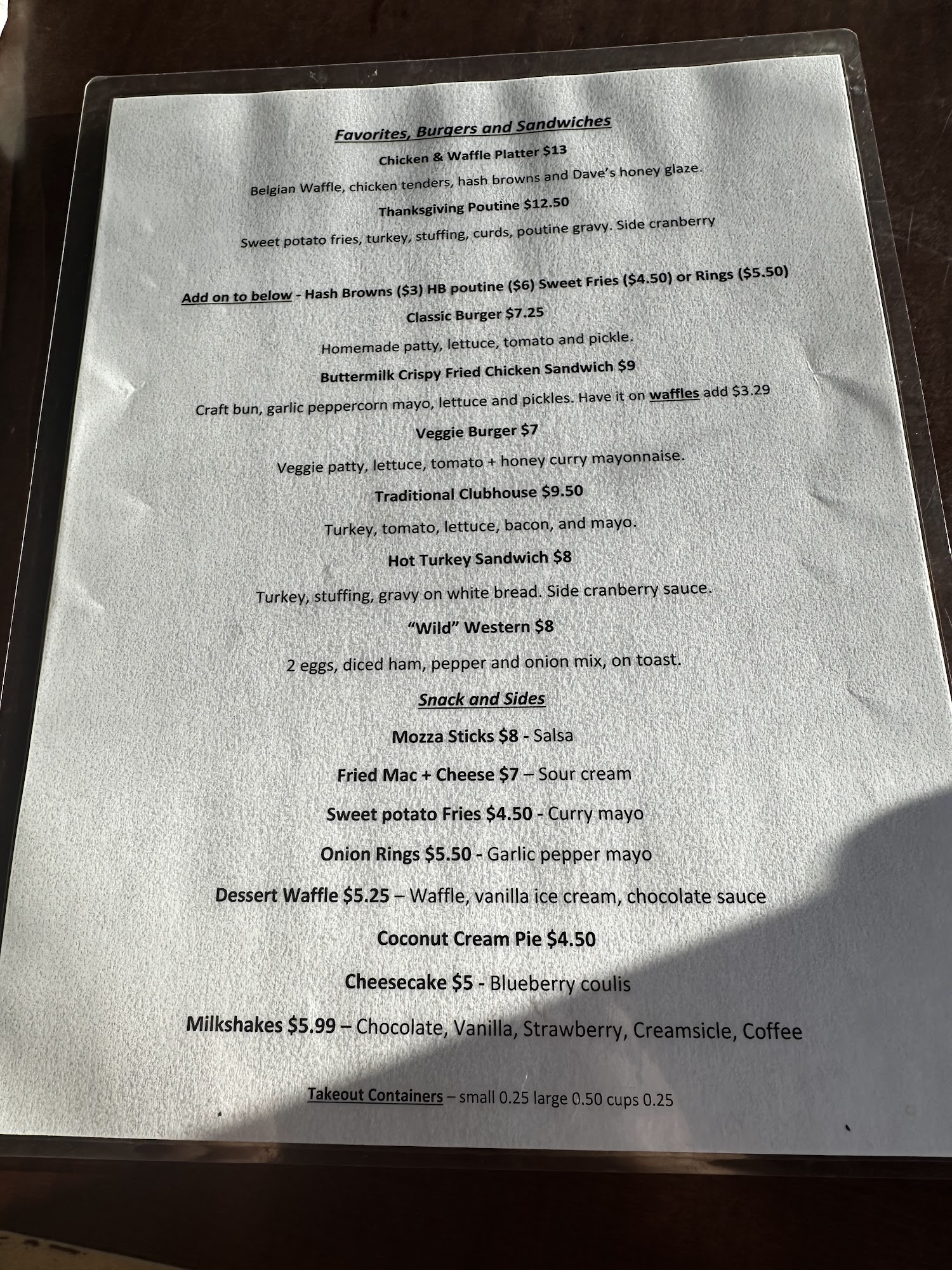 Favorites, Burgers and Sandwiches

Chicken & Waffle Platter $13

Belgian Waffle, chicken tenders, hash browns and Dave's honey glaze.

Thanksgiving Poutine $12.50

Sweet potato fries, turkey, stuffing, curds, poutine gravy. Side cranberry

Add on to below - Hash Browns ($3) HB poutine ($6) Sweet Fries ($4.50) or Rings ($5.50)

Classic Burger $7.25

Homemade patty, lettuce, tomato and pickle.

Buttermilk Crispy Fried Chicken Sandwich $9

Craft bun, garlic peppercorn mayo, lettuce and pickles. Have it on waffles add $3.29

Veggie Burger $7

Veggie patty, lettuce, tomato + honey curry mayonnaise.

Traditional Clubhouse $9.50

Turkey, tomato, lettuce, bacon, and mayo.

Hot Turkey Sandwich $8

Turkey, stuffing, gravy on white bread. Side cranberry sauce.

"Wild" Western $8

2 eggs, diced ham, pepper and onion mix, on toast.

Snack and Sides

Mozza Sticks $8 - Salsa

Fried Mac + Cheese $7 – Sour cream

Sweet potato Fries $4.50 - Curry mayo

Onion Rings $5.50 - Garlic pepper mayo

Dessert Waffle $5.25 – Waffle, vanilla ice cream, chocolate sauce

Coconut Cream Pie $4.50

Cheesecake $5 - Blueberry coulis

Milkshakes $5.99 – Chocolate, Vanilla, Strawberry, Creamsicle, Coffee

Takeout Containers – small 0.25 large 0.50 cups 0.25